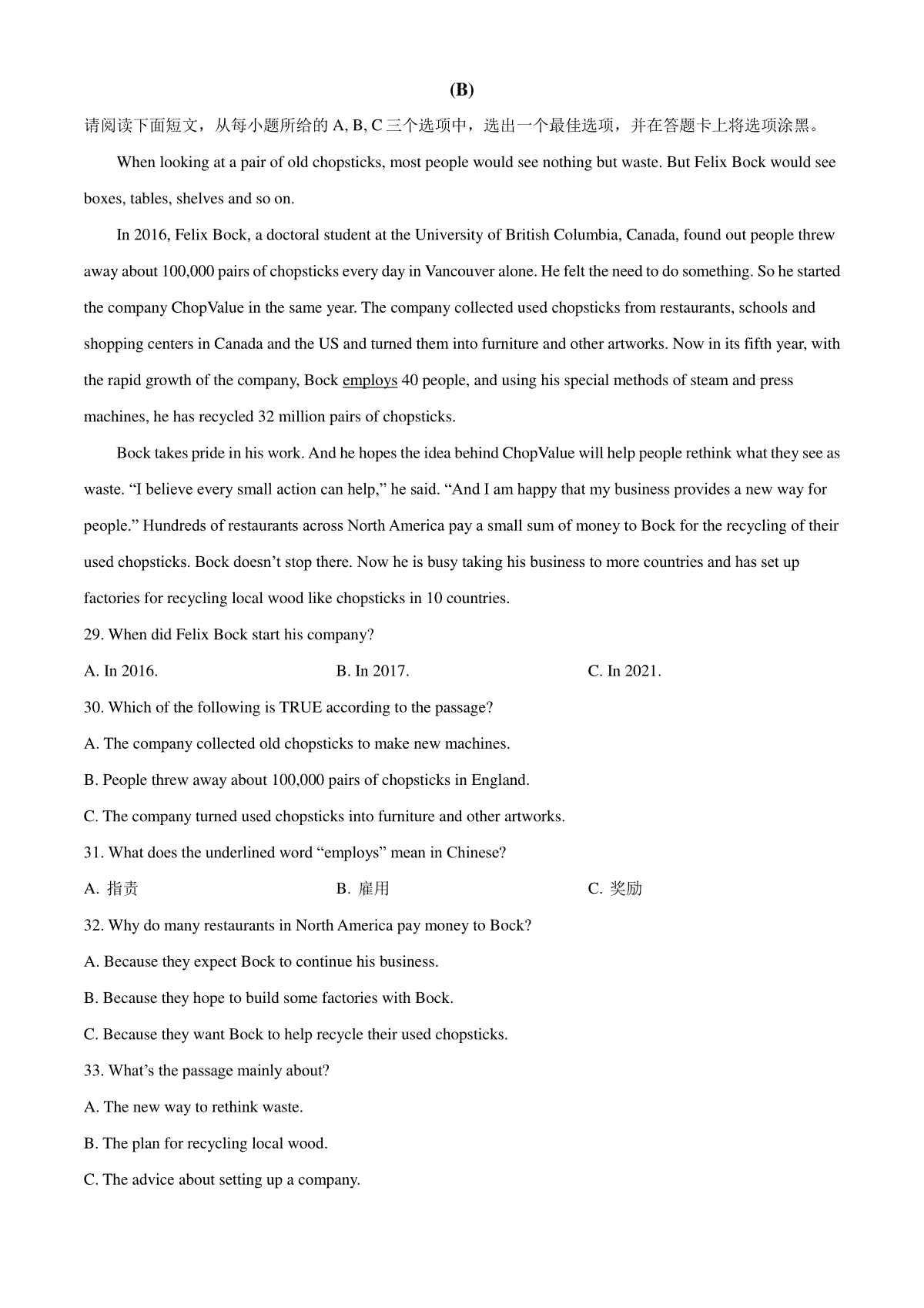 (B)

请阅读下面短文，从每小题所给的 A, B, C 三个选项中，选出一个最佳选项，并在答题卡上将选项涂黑。

When looking at a pair of old chopsticks, most people would see nothing but waste. But Felix Bock would see boxes, tables, shelves and so on.

In 2016, Felix Bock, a doctoral student at the University of British Columbia, Canada, found out people threw away about 100,000 pairs of chopsticks every day in Vancouver alone. He felt the need to do something. So he started the company ChopValue in the same year. The company collected used chopsticks from restaurants, schools and shopping centers in Canada and the US and turned them into furniture and other artworks. Now in its fifth year, with the rapid growth of the company, Bock employs 40 people, and using his special methods of steam and press machines, he has recycled 32 million pairs of chopsticks.

Bock takes pride in his work. And he hopes the idea behind ChopValue will help people rethink what they see as waste. “I believe every small action can help,” he said. “And I am happy that my business provides a new way for people.” Hundreds of restaurants across North America pay a small sum of money to Bock for the recycling of their used chopsticks. Bock doesn’t stop there. Now he is busy taking his business to more countries and has set up factories for recycling local wood like chopsticks in 10 countries.

29. When did Felix Bock start his company?

A. In 2016.
B. In 2017.
C. In 2021.

30. Which of the following is TRUE according to the passage?

A. The company collected old chopsticks to make new machines.

B. People threw away about 100,000 pairs of chopsticks in England.

C. The company turned used chopsticks into furniture and other artworks.

31. What does the underlined word “employs” mean in Chinese?

A. 指责
B. 雇用
C. 奖励

32. Why do many restaurants in North America pay money to Bock?

A. Because they expect Bock to continue his business.

B. Because they hope to build some factories with Bock.

C. Because they want Bock to help recycle their used chopsticks.

33. What’s the passage mainly about?

A. The new way to rethink waste.

B. The plan for recycling local wood.

C. The advice about setting up a company.